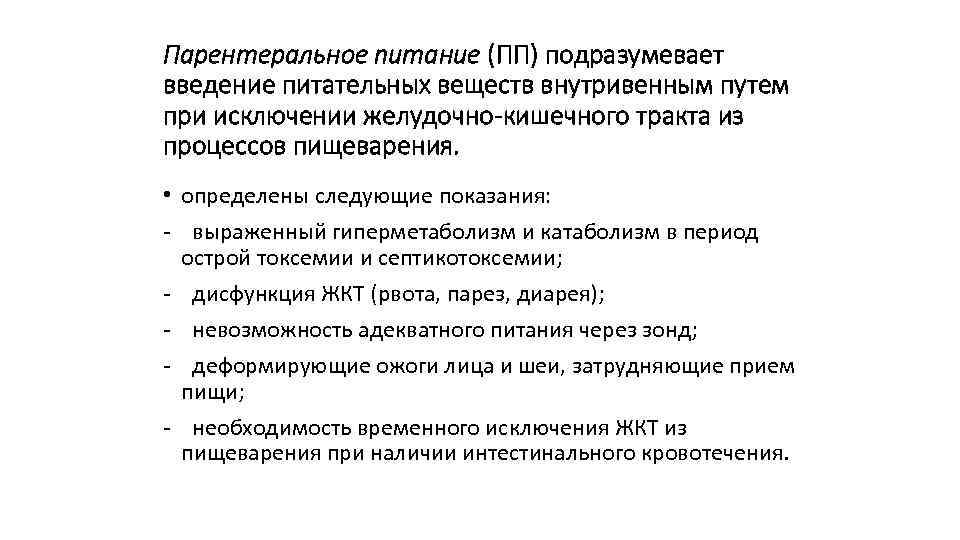 Парентеральное питание (ПП) подразумевает введение питательных веществ внутривенным путем при исключении желудочно-кишечного тракта из процессов пищеварения.

• определены следующие показания:

- выраженный гиперметаболизм и катаболизм в период острой токсемии и септикотоксемии;

- дисфункция ЖКТ (рвота, парез, диарея);

- невозможность адекватного питания через зонд;

- деформирующие ожоги лица и шеи, затрудняющие прием пищи;

- необходимость временного исключения ЖКТ из пищеварения при наличии интестинального кровотечения.